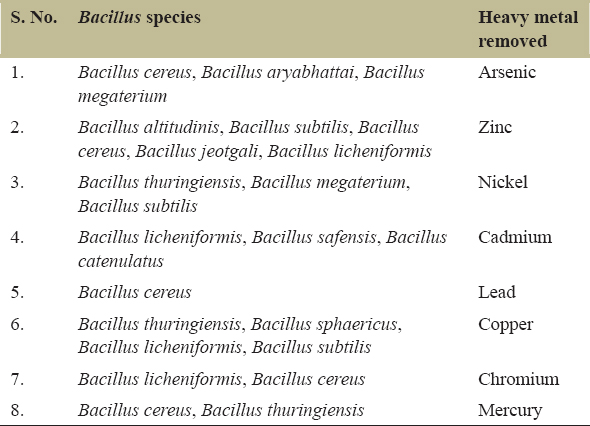 | S. No. | Bacillus species | Heavy metal removed |
|---|---|---|
| 1. | Bacillus cereus, Bacillus aryabhattai, Bacillus megaterium | Arsenic |
| 2. | Bacillus altitudinis, Bacillus subtilis, Bacillus cereus, Bacillus jeotgali, Bacillus licheniformis | Zinc |
| 3. | Bacillus thuringiensis, Bacillus megaterium, Bacillus subtilis | Nickel |
| 4. | Bacillus licheniformis, Bacillus safensis, Bacillus catenulatus | Cadmium |
| 5. | Bacillus cereus | Lead |
| 6. | Bacillus thuringiensis, Bacillus sphaericus, Bacillus licheniformis, Bacillus subtilis | Copper |
| 7. | Bacillus licheniformis, Bacillus cereus | Chromium |
| 8. | Bacillus cereus, Bacillus thuringiensis | Mercury |